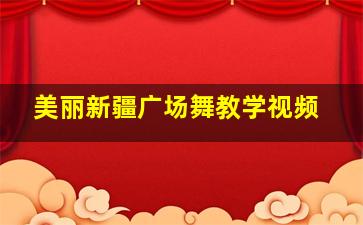 美丽新疆广场舞教学视频